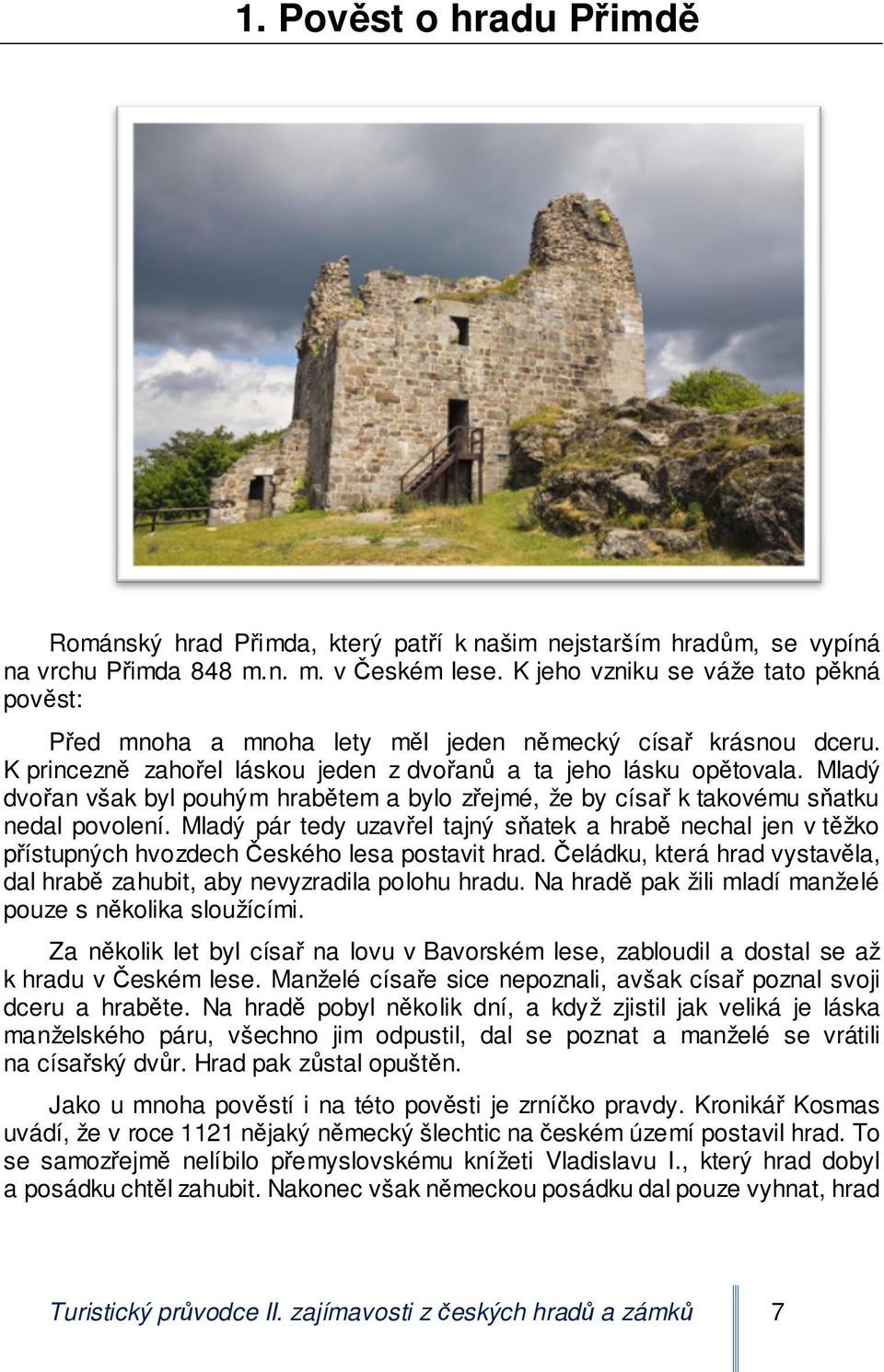 1. Pověst o hradu Přimdě

Románský hrad Přimda, který patří k našim nejstarším hradům, se vypíná na vrchu Přimda 848 m.n. m. v Českém lese. K jeho vzniku se váže tato pěkná pověst:

Před mnoha a mnoha lety měl jeden německý císař krásnou dceru. K princezně zahořel láskou jeden z dvořanů a ta jeho lásku opětovala. Mladý dvořan však byl pouhým hrabětem a bylo zřejmé, že by císař k takovému sňatku nedal povolení. Mladý pár tedy uzavřel tajný sňatek a hrabě nechal jen v těžko přístupných hvozdech Českého lesa postavit hrad. Čeládku, která hrad vystavěla, dal hrabě zahubit, aby nevyzradila polohu hradu. Na hradě pak žili mladí manželé pouze s několika sloužícími.

Za několik let byl císař na lovu v Bavorském lese, zabloudil a dostal se až k hradu v Českém lese. Manželé císaře sice nepoznali, avšak císař poznal svoji dceru a hraběte. Na hradě pobyl několik dní, a když zjistil jak veliká je láska manželského páru, všechno jim odpustil, dal se poznat a manželé se vrátili na císařský dvůr. Hrad pak zůstal opuštěn.

Jako u mnoha pověstí i na této pověsti je zrníčko pravdy. Kronikář Kosmas uvádí, že v roce 1121 nějaký německý šlechtic na českém území postavil hrad. To se samozřejmě nelíbilo přemyslovskému knížeti Vladislavu I., který hrad dobyl a posádku chtěl zahubit. Nakonec však německou posádku dal pouze vyhnat, hrad

Turistický průvodce II. zajímavosti z českých hradů a zámků 7